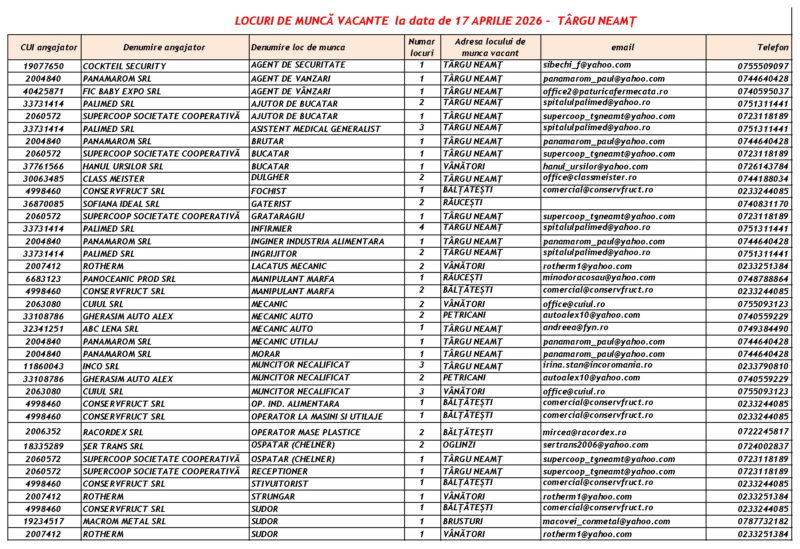 LOCURI DE MUNCĂ VACANTE la data de 17 APRILIE 2026 - TÂRGU NEAMȚ

| CUI angajator | Denumire angajator | Denumire loc de munca | Numar locuri | Adresa locului de munca vacant | email | Telefon |
|---|---|---|---|---|---|---|
| 19077650 | COCKTEIL SECURITY | AGENT DE SECURITATE | 1 | TÂRGU NEAMȚ | sibechi_f@yahoo.com | 0755509097 |
| 2004840 | PANAMAROM SRL | AGENT DE VANZARI | 1 | TÂRGU NEAMȚ | panamarom_paul@yahoo.com | 0744640428 |
| 40425871 | FIC BABY EXPO SRL | AGENT DE VÂNZARI | 1 | TÂRGU NEAMȚ | office2@paturicafermecata.ro | 0740595037 |
| 33731414 | PALIMED SRL | AJUTOR DE BUCATAR | 2 | TÂRGU NEAMȚ | spitalulpalimed@yahoo.ro | 0751311441 |
| 2060572 | SUPERCOOP SOCIETATE COOPERATIVĂ | AJUTOR DE BUCATAR | 1 | TÂRGU NEAMȚ | supercoop_tgneamt@yahoo.com | 0723118189 |
| 33731414 | PALIMED SRL | ASISTENT MEDICAL GENERALIST | 3 | TÂRGU NEAMȚ | spitalulpalimed@yahoo.ro | 0751311441 |
| 2004840 | PANAMAROM SRL | BRUTAR | 1 | TÂRGU NEAMȚ | panamarom_paul@yahoo.com | 0744640428 |
| 2060572 | SUPERCOOP SOCIETATE COOPERATIVĂ | BUCATAR | 1 | TÂRGU NEAMȚ | supercoop_tgneamt@yahoo.com | 0723118189 |
| 37761566 | HANUL URSILOR SRL | BUCATAR | 1 | VÂNĂTORI | hanul_ursilor@yahoo.com | 0726143784 |
| 30063485 | CLASS MEISTER | DULGHER | 2 | TÂRGU NEAMȚ | office@classmeister.ro | 0744188034 |
| 4998460 | CONSERVFRUCT SRL | FOCHIST | 1 | BĂLȚĂTEȘTI | comercial@conservfruct.ro | 0233244085 |
| 36870085 | SOFIANA IDEAL SRL | GATERIST | 2 | RĂUCEȘTI | | 0740831170 |
| 2060572 | SUPERCOOP SOCIETATE COOPERATIVĂ | GRATARAGIU | 1 | TÂRGU NEAMȚ | supercoop_tgneamt@yahoo.com | 0723118189 |
| 33731414 | PALIMED SRL | INFIRMIER | 4 | TÂRGU NEAMȚ | spitalulpalimed@yahoo.ro | 0751311441 |
| 2004840 | PANAMAROM SRL | INGINER INDUSTRIA ALIMENTARA | 1 | TÂRGU NEAMȚ | panamarom_paul@yahoo.com | 0744640428 |
| 33731414 | PALIMED SRL | INGRIJITOR | 2 | TÂRGU NEAMȚ | spitalulpalimed@yahoo.ro | 0751311441 |
| 2007412 | ROTHERM | LACATUS MECANIC | 2 | VÂNĂTORI | rotherm1@yahoo.com | 0233251384 |
| 6683123 | PANOCEANIC PROD SRL | MANIPULANT MARFA | 1 | RĂUCEȘTI | minodoracosau@yahoo.com | 0748788864 |
| 4998460 | CONSERVFRUCT SRL | MANIPULANT MARFA | 2 | BĂLȚĂTEȘTI | comercial@conservfruct.ro | 0233244085 |
| 2063080 | CUIUL SRL | MECANIC | 2 | VÂNĂTORI | office@cuiul.ro | 0755093123 |
| 33108786 | GHERASIM AUTO ALEX | MECANIC AUTO | 2 | PETRICANI | autoalex10@yahoo.com | 0740559229 |
| 32341251 | ABC LENA SRL | MECANIC AUTO | 1 | TÂRGU NEAMȚ | andreea@fyn.ro | 0749384490 |
| 2004840 | PANAMAROM SRL | MECANIC UTILAJ | 1 | TÂRGU NEAMȚ | panamarom_paul@yahoo.com | 0744640428 |
| 2004840 | PANAMAROM SRL | MORAR | 1 | TÂRGU NEAMȚ | panamarom_paul@yahoo.com | 0744640428 |
| 11860043 | INCO SRL | MUNCITOR NECALIFICAT | 3 | TÂRGU NEAMȚ | irina.stan@incoromania.ro | 0233790810 |
| 33108786 | GHERASIM AUTO ALEX | MUNCITOR NECALIFICAT | 2 | PETRICANI | autoalex10@yahoo.com | 0740559229 |
| 2063080 | CUIUL SRL | MUNCITOR NECALIFICAT | 3 | VÂNĂTORI | office@cuiul.ro | 0755093123 |
| 4998460 | CONSERVFRUCT SRL | OP. IND. ALIMENTARA | 1 | BĂLȚĂTEȘTI | comercial@conservfruct.ro | 0233244085 |
| 4998460 | CONSERVFRUCT SRL | OPERATOR LA MASINI SI UTILAJE | 1 | BĂLȚĂTEȘTI | comercial@conservfruct.ro | 0233244085 |
| 2006352 | RACORDEX SRL | OPERATOR MASE PLASTICE | 2 | BĂLȚĂTEȘTI | mircea@racordex.ro | 0722245817 |
| 18335289 | SER TRANS SRL | OSPATAR (CHELNER) | 2 | OGLINZI | sertrans2006@yahoo.com | 0724002837 |
| 2060572 | SUPERCOOP SOCIETATE COOPERATIVĂ | OSPATAR (CHELNER) | 1 | TÂRGU NEAMȚ | supercoop_tgneamt@yahoo.com | 0723118189 |
| 2060572 | SUPERCOOP SOCIETATE COOPERATIVĂ | RECEPTIONER | 1 | TÂRGU NEAMȚ | supercoop_tgneamt@yahoo.com | 0723118189 |
| 4998460 | CONSERVFRUCT SRL | STIVUITORIST | 1 | BĂLȚĂTEȘTI | comercial@conservfruct.ro | 0233244085 |
| 2007412 | ROTHERM | STRUNGAR | 1 | VÂNĂTORI | rotherm1@yahoo.com | 0233251384 |
| 4998460 | CONSERVFRUCT SRL | SUDOR | 1 | BĂLȚĂTEȘTI | comercial@conservfruct.ro | 0233244085 |
| 19234517 | MACROM METAL SRL | SUDOR | 1 | BRUSTURI | macovei_conmetal@yahoo.com | 0787732182 |
| 2007412 | ROTHERM | SUDOR | 1 | VÂNĂTORI | rotherm1@yahoo.com | 0233251384 |